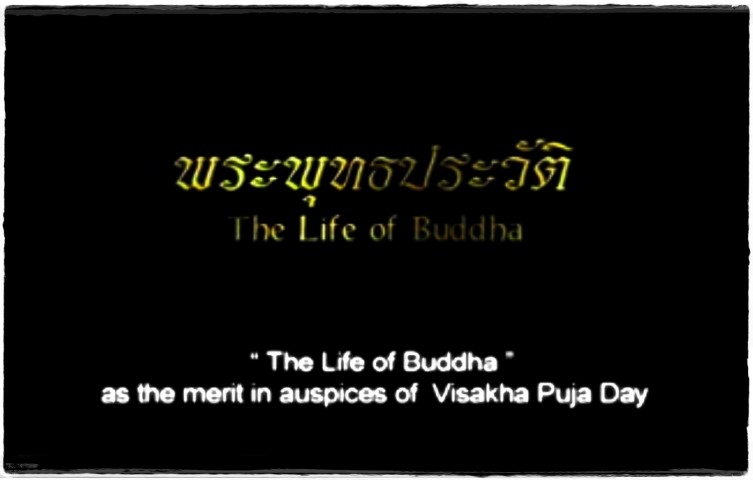 พระพุทธประวัติ
The Life of Buddha

" The Life of Buddha "
as the merit in auspices of Visakha Puja Day